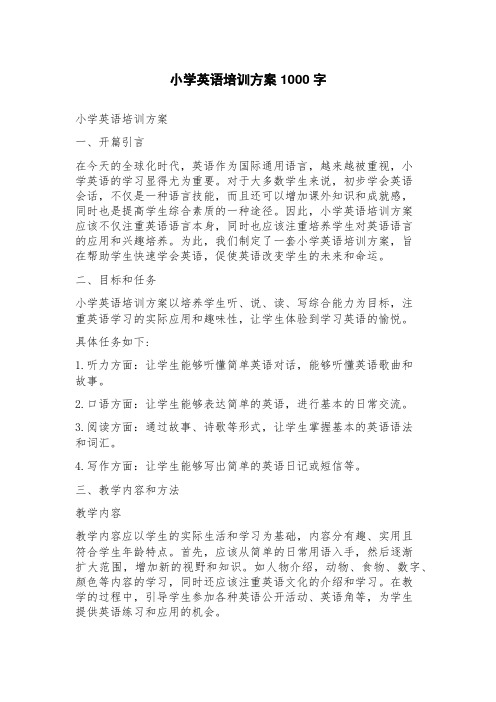 小学英语培训方案 1000 字

小学英语培训方案

一、开篇引言

在今天的全球化时代，英语作为国际通用语言，越来越被重视，小学英语的学习显得尤为重要。对于大多数学生来说，初步学会英语会话，不仅是一种语言技能，而且还可以增加课外知识和成就感，同时也是提高学生综合素质的一种途径。因此，小学英语培训方案应该不仅注重英语语言本身，同时也应该注重培养学生对英语语言的应用和兴趣培养。为此，我们制定了一套小学英语培训方案，旨在帮助学生快速学会英语，促使英语改变学生的未来和命运。

二、目标和任务

小学英语培训方案以培养学生听、说、读、写综合能力为目标，注重英语学习的实际应用和趣味性，让学生体验到学习英语的愉悦。

具体任务如下：

1. 听力方面：让学生能够听懂简单英语对话，能够听懂英语歌曲和故事。

2. 口语方面：让学生能够表达简单的英语，进行基本的日常交流。

3. 阅读方面：通过故事、诗歌等形式，让学生掌握基本的英语语法和词汇。

4. 写作方面：让学生能够写出简单的英语日记或短信等。

三、教学内容和方法

教学内容

教学内容应以学生的实际生活和学习为基础，内容分有趣、实用且符合学生年龄特点。首先，应该从简单的日常用语入手，然后逐渐扩大范围，增加新的视野和知识。如人物介绍，动物、食物、数字、颜色等内容的学习，同时还应该注重英语文化的介绍和学习。在教学的过程中，引导学生参加各种英语公开活动、英语角等，为学生提供英语练习和应用的机会。